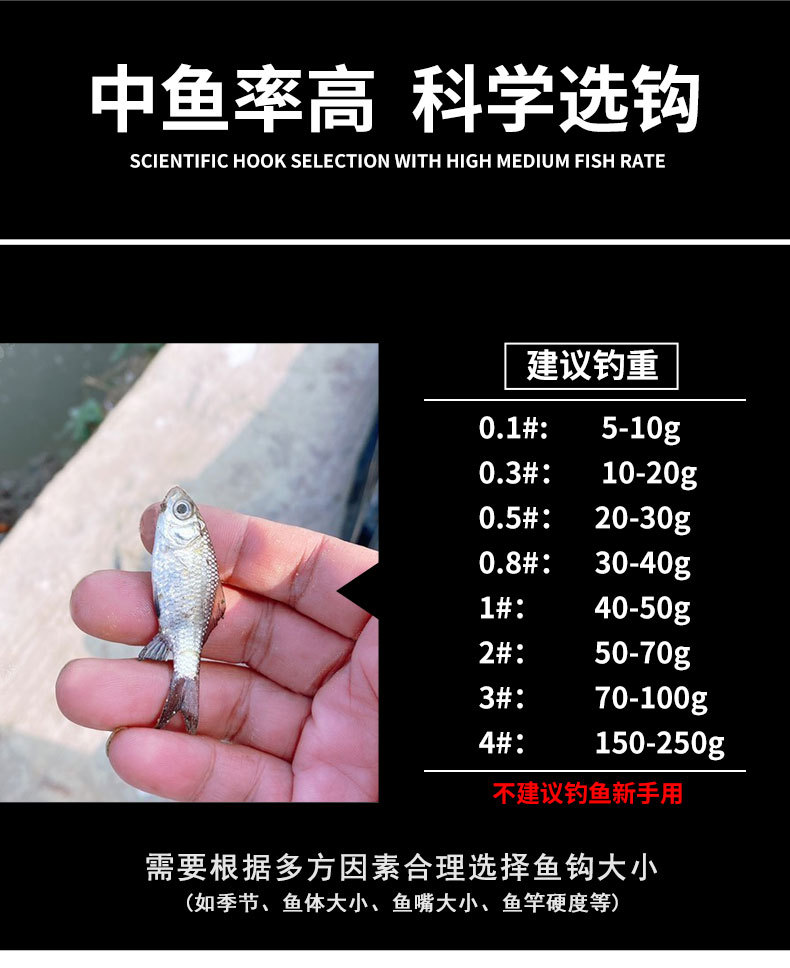 中鱼率高 科学选钩

SCIENTIFIC HOOK SELECTION WITH HIGH MEDIUM FISH RATE

建议钓重

0.1#: 5-10g
0.3#: 10-20g
0.5#: 20-30g
0.8#: 30-40g
1#: 40-50g
2#: 50-70g
3#: 70-100g
4#: 150-250g

不建议钓鱼新手用

需要根据多方因素合理选择鱼钩大小
(如季节、鱼体大小、鱼嘴大小、鱼竿硬度等)